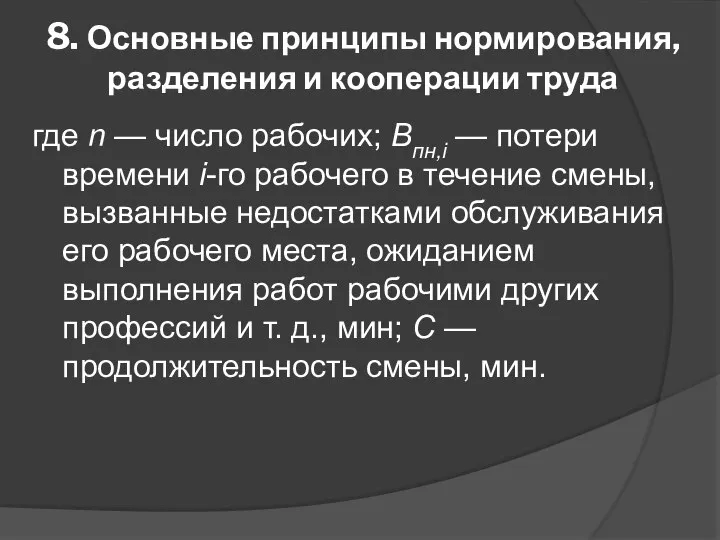 8. Основные принципы нормирования, разделения и кооперации труда

где $n$ — число рабочих; $B_{пн,i}$ — потери времени $i$-го рабочего в течение смены, вызванные недостатками обслуживания его рабочего места, ожиданием выполнения работ рабочими других профессий и т. д., мин; $C$ — продолжительность смены, мин.